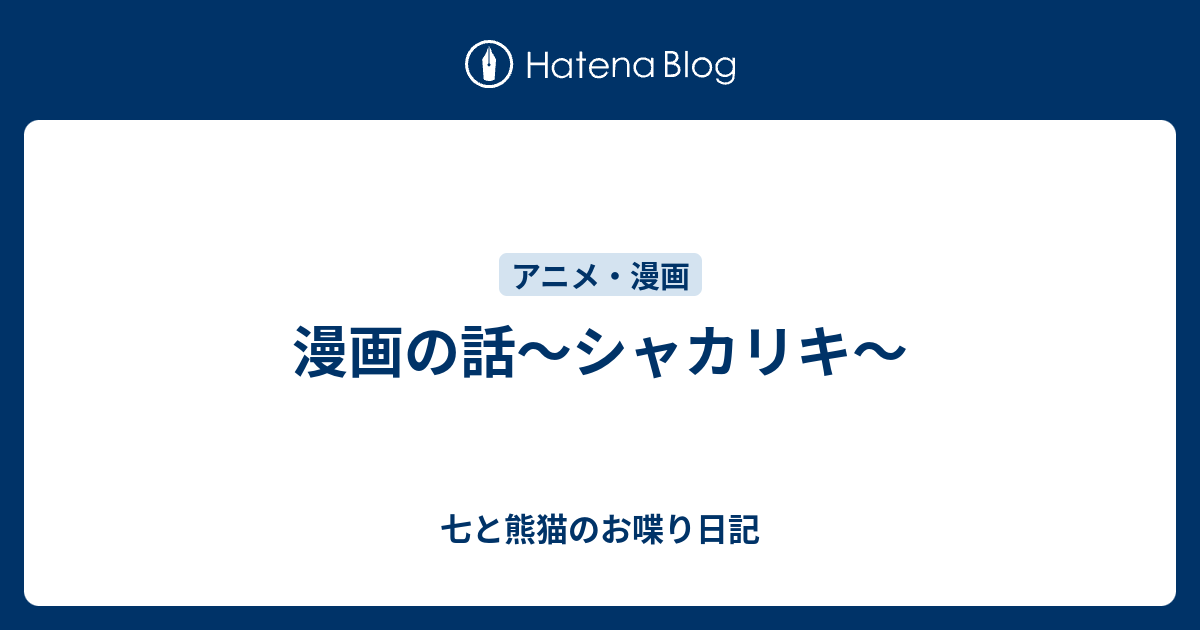 Hatena Blog

アニメ・漫画

漫画の話〜シャカリキ〜

七と熊猫のお喋り日記